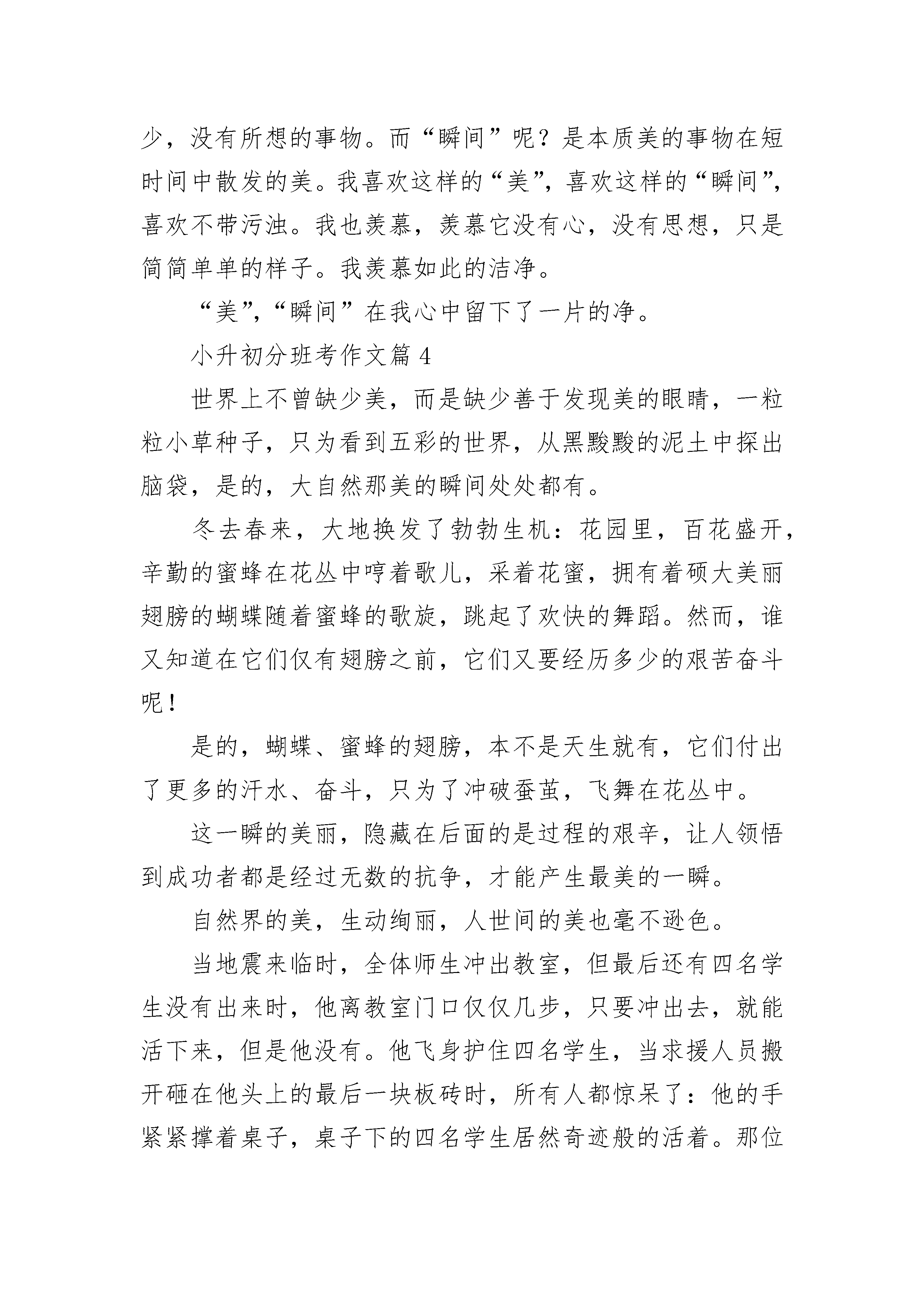 少，没有所想的事物。而“瞬间”呢？是本质美的事物在短时间中散发的美。我喜欢这样的“美”，喜欢这样的“瞬间”，喜欢不带污浊。我也羡慕，羡慕它没有心，没有思想，只是简简单单的样子。我羡慕如此的洁净。

“美”，“瞬间”在我心中留下了一片的净。

小升初分班考作文篇 4

世界上不曾缺少美，而是缺少善于发现美的眼睛，一粒粒小草种子，只为看到五彩的世界，从黑黢黢的泥土中探出脑袋，是的，大自然那美的瞬间处处都有。

冬去春来，大地换发了勃勃生机：花园里，百花盛开，辛勤的蜜蜂在花丛中哼着歌儿，采着花蜜，拥有着硕大美丽翅膀的蝴蝶随着蜜蜂的歌旋，跳起了欢快的舞蹈。然而，谁又知道在它们仅有翅膀之前，它们又要经历多少的艰苦奋斗呢！

是的，蝴蝶、蜜蜂的翅膀，本不是天生就有，它们付出了更多的汗水、奋斗，只为了冲破蚕茧，飞舞在花丛中。

这一瞬的美丽，隐藏在后面的是过程的艰辛，让人领悟到成功者都是经过无数的抗争，才能产生最美的一瞬。

自然界的美，生动绚丽，人世间的美也毫不逊色。

当地震来临时，全体师生冲出教室，但最后还有四名学生没有出来时，他离教室门口仅仅几步，只要冲出去，就能活下来，但是他没有。他飞身护住四名学生，当求援人员搬开砸在他头上的最后一块板砖时，所有人都惊呆了：他的手紧紧撑着桌子，桌子下的四名学生居然奇迹般的活着。那位